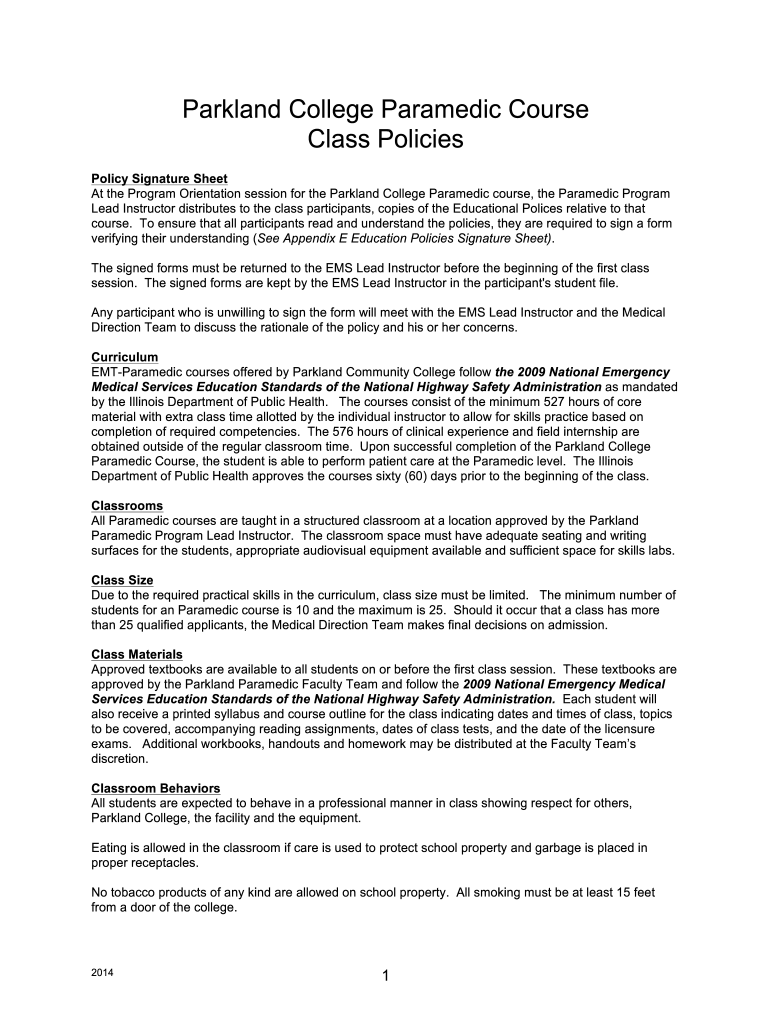 Parkland College Paramedic Course
Class Policies

Policy Signature Sheet
At the Program Orientation session for the Parkland College Paramedic course, the Paramedic Program Lead Instructor distributes to the class participants, copies of the Educational Polices relative to that course. To ensure that all participants read and understand the policies, they are required to sign a form verifying their understanding (See Appendix E Education Policies Signature Sheet).

The signed forms must be returned to the EMS Lead Instructor before the beginning of the first class session. The signed forms are kept by the EMS Lead Instructor in the participant's student file.

Any participant who is unwilling to sign the form will meet with the EMS Lead Instructor and the Medical Direction Team to discuss the rationale of the policy and his or her concerns.

Curriculum
EMT-Paramedic courses offered by Parkland Community College follow the 2009 National Emergency Medical Services Education Standards of the National Highway Safety Administration as mandated by the Illinois Department of Public Health. The courses consist of the minimum 527 hours of core material with extra class time allotted by the individual instructor to allow for skills practice based on completion of required competencies. The 576 hours of clinical experience and field internship are obtained outside of the regular classroom time. Upon successful completion of the Parkland College Paramedic Course, the student is able to perform patient care at the Paramedic level. The Illinois Department of Public Health approves the courses sixty (60) days prior to the beginning of the class.

Classrooms
All Paramedic courses are taught in a structured classroom at a location approved by the Parkland Paramedic Program Lead Instructor. The classroom space must have adequate seating and writing surfaces for the students, appropriate audiovisual equipment available and sufficient space for skills labs.

Class Size
Due to the required practical skills in the curriculum, class size must be limited. The minimum number of students for an Paramedic course is 10 and the maximum is 25. Should it occur that a class has more than 25 qualified applicants, the Medical Direction Team makes final decisions on admission.

Class Materials
Approved textbooks are available to all students on or before the first class session. These textbooks are approved by the Parkland Paramedic Faculty Team and follow the 2009 National Emergency Medical Services Education Standards of the National Highway Safety Administration. Each student will also receive a printed syllabus and course outline for the class indicating dates and times of class, topics to be covered, accompanying reading assignments, dates of class tests, and the date of the licensure exams. Additional workbooks, handouts and homework may be distributed at the Faculty Team's discretion.

Classroom Behaviors
All students are expected to behave in a professional manner in class showing respect for others, Parkland College, the facility and the equipment.

Eating is allowed in the classroom if care is used to protect school property and garbage is placed in proper receptacles.

No tobacco products of any kind are allowed on school property. All smoking must be at least 15 feet from a door of the college.

2014

1